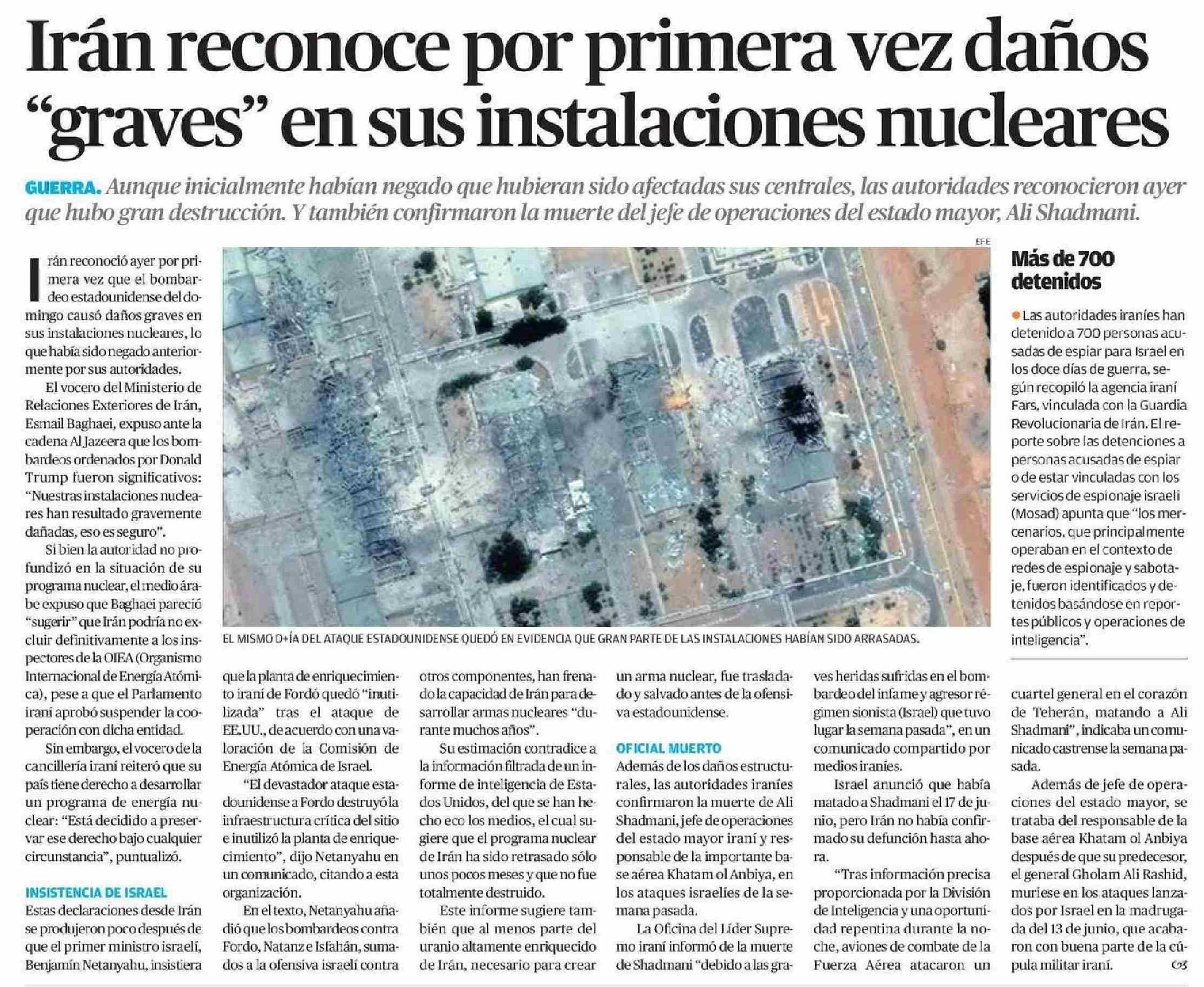 Irán reconoce por primera vez daños "graves" en sus instalaciones nucleares

GUERRA. Aunque inicialmente habían negado que hubieran sido afectadas sus centrales, las autoridades reconocieron ayer que hubo gran destrucción. Y también confirmaron la muerte del jefe de operaciones del estado mayor, Ali Shadmani.

Irán reconoció ayer por primera vez que el bombardeo estadounidense del domingo causó daños graves en sus instalaciones nucleares, lo que había sido negado anteriormente por sus autoridades.

El vocero del Ministerio de Relaciones Exteriores de Irán, Esmail Baghaei, expuso ante la cadena Al Jazeera que los bombardeos ordenados por Donald Trump fueron significativos: "Nuestras instalaciones nucleares han resultado gravemente dañadas, eso es seguro".

Si bien la autoridad no profundizó en la situación de su programa nuclear, el medio árabe expuso que Baghaei pareció "sugerir" que Irán podría no excluir definitivamente a los inspectores de la OIEA (Organismo Internacional de Energía Atómica), pese a que el Parlamento iraní aprobó suspender la cooperación con dicha entidad.

Sin embargo, el vocero de la cancillería iraní reiteró que su país tiene derecho a desarrollar un programa de energía nuclear: "Está decidido a preservar ese derecho bajo cualquier circunstancia", puntualizó.

INSISTENCIA DE ISRAEL
Estas declaraciones desde Irán se produjeron poco después de que el primer ministro israelí, Benjamín Netanyahu, insistiera que la planta de enriquecimiento iraní de Fordó quedó "inutilizada" tras el ataque de EE.UU., de acuerdo con una valoración de la Comisión de Energía Atómica de Israel.

"El devastador ataque estadounidense a Fordo destruyó la infraestructura crítica del sitio e inutilizó la planta de enriquecimiento", dijo Netanyahu en un comunicado, citando a esta organización.

En el texto, Netanyahu añadió que los bombardeos contra Fordo, Natanz e Isfahán, sumados a la ofensiva israelí contra otros componentes, han frenado la capacidad de Irán para desarrollar armas nucleares "durante muchos años".

Su estimación contradice a la información filtrada de un informe de inteligencia de Estados Unidos, del que se han hecho eco los medios, el cual sugiere que el programa nuclear de Irán ha sido retrasado sólo unos pocos meses y que no fue totalmente destruido.

Este informe sugiere también que al menos parte del uranio altamente enriquecido de Irán, necesario para crear un arma nuclear, fue trasladado y salvado antes de la ofensiva estadounidense.

OFICIAL MUERTO
Además de los daños estructurales, las autoridades iraníes confirmaron la muerte de Ali Shadmani, jefe de operaciones del estado mayor iraní y responsable de la importante base aérea Khatam ol Anbiya, en los ataques israelíes de la semana pasada.

La Oficina del Líder Supremo iraní informó de la muerte de Shadmani "debido a las graves heridas sufridas en el bombardeo del infame y agresor régimen sionista (Israel) que tuvo lugar la semana pasada", en un comunicado compartido por medios iraníes.

Israel anunció que había matado a Shadmani el 17 de junio, pero Irán no había confirmado su defunción hasta ahora.

"Tras información precisa proporcionada por la División de Inteligencia y una oportunidad repentina durante la noche, aviones de combate de la Fuerza Aérea atacaron un cuartel general en el corazón de Teherán, matando a Ali Shadmani", indicaba un comunicado castrense la semana pasada.

Además de jefe de operaciones del estado mayor, se trataba del responsable de la base aérea Khatam ol Anbiya después de que su predecesor, el general Gholam Ali Rashid, muriese en los ataques lanzados por Israel en la madrugada del 13 de junio, que acabaron con buena parte de la cúpula militar iraní. 

EFE
EL MISMO D+ÍA DEL ATAQUE ESTADOUNIDENSE QUEDÓ EN EVIDENCIA QUE GRAN PARTE DE LAS INSTALACIONES HABÍAN SIDO ARRASADAS.

Más de 700 detenidos
Las autoridades iraníes han detenido a 700 personas acusadas de espiar para Israel en los doce días de guerra, según recopiló la agencia iraní Fars, vinculada con la Guardia Revolucionaria de Irán. El reporte sobre las detenciones a personas acusadas de espiar o de estar vinculadas con los servicios de espionaje israelí (Mosad) apunta que "los mercenarios, que principalmente operaban en el contexto de redes de espionaje y sabotaje, fueron identificados y detenidos basándose en reportes públicos y operaciones de inteligencia".